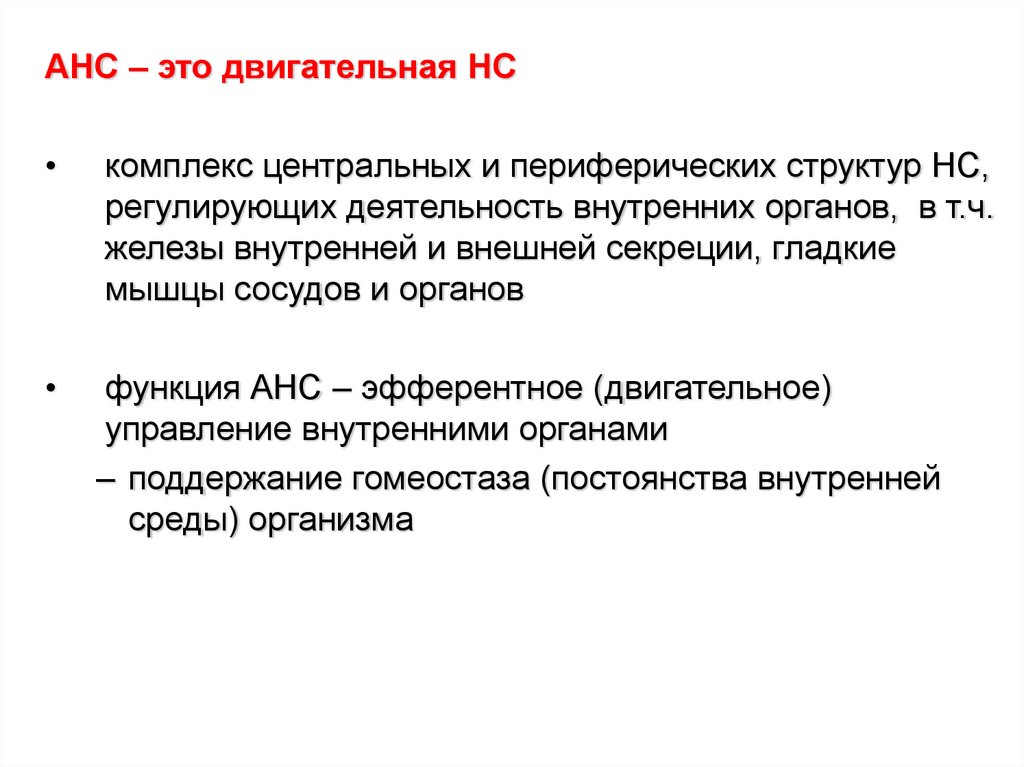 АНС – это двигательная НС

• комплекс центральных и периферических структур НС, регулирующих деятельность внутренних органов, в т.ч. железы внутренней и внешней секреции, гладкие мышцы сосудов и органов

• функция АНС – эфферентное (двигательное) управление внутренними органами

– поддержание гомеостаза (постоянства внутренней среды) организма